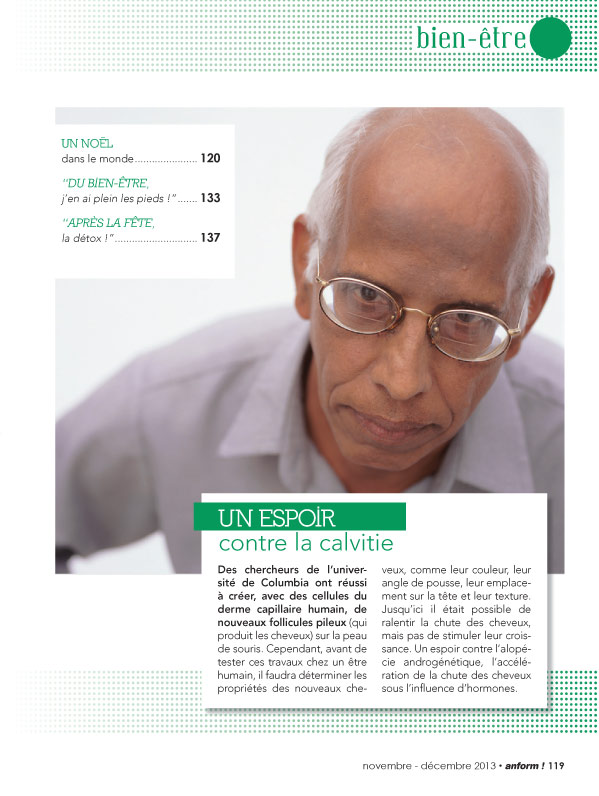 bien-être

UN NOËL
dans le monde..................... 120

"DU BIEN-ÊTRE,
j'en ai plein les pieds !"....... 133

"APRÈS LA FÊTE,
la détox !"............................ 137

UN ESPOIR
contre la calvitie

Des chercheurs de l'université de Columbia ont réussi à créer, avec des cellules du derme capillaire humain, de nouveaux follicules pileux (qui produit les cheveux) sur la peau de souris. Cependant, avant de tester ces travaux chez un être humain, il faudra déterminer les propriétés des nouveaux cheveux, comme leur couleur, leur angle de pousse, leur emplacement sur la tête et leur texture. Jusqu'ici il était possible de ralentir la chute des cheveux, mais pas de stimuler leur croissance. Un espoir contre l'alopécie androgénétique, l'accélération de la chute des cheveux sous l'influence d'hormones.

novembre - décembre 2013 • anform ! 119